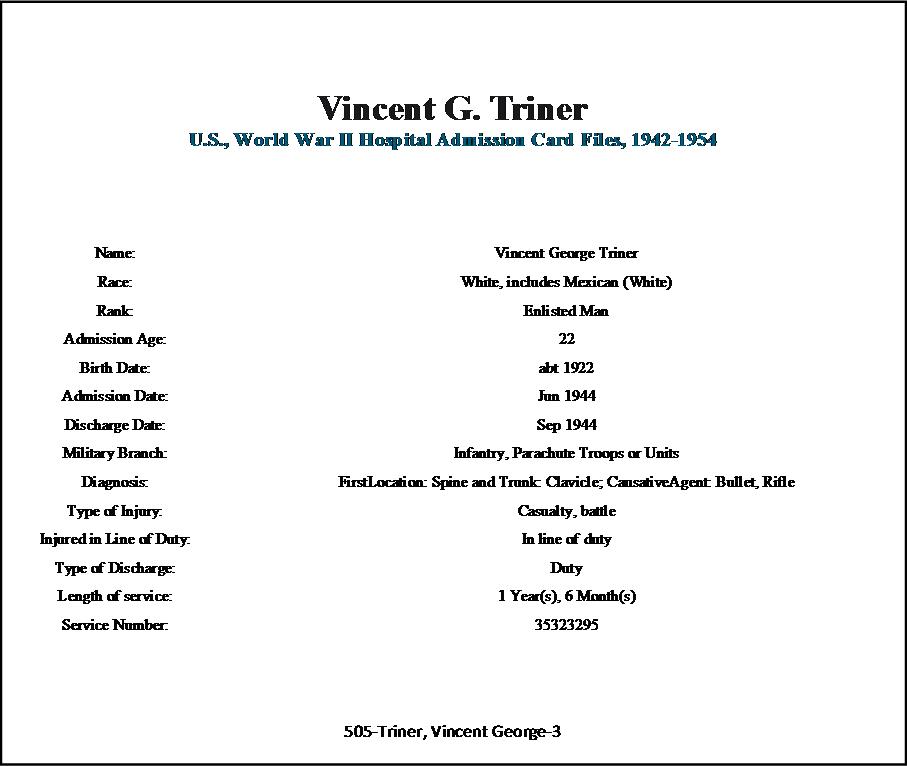 Vincent G. Triner

U.S., World War II Hospital Admission Card Files, 1942-1954

| | |
|---|---|
| Name: | Vincent George Triner |
| Race: | White, includes Mexican (White) |
| Rank: | Enlisted Man |
| Admission Age: | 22 |
| Birth Date: | abt 1922 |
| Admission Date: | Jun 1944 |
| Discharge Date: | Sep 1944 |
| Military Branch: | Infantry, Parachute Troops or Units |
| Diagnosis: | FirstLocation: Spine and Trunk: Clavicle; CausativeAgent: Bullet, Rifle |
| Type of Injury: | Casualty, battle |
| Injured in Line of Duty: | In line of duty |
| Type of Discharge: | Duty |
| Length of service: | 1 Year(s), 6 Month(s) |
| Service Number: | 35323295 |

505-Triner, Vincent George-3